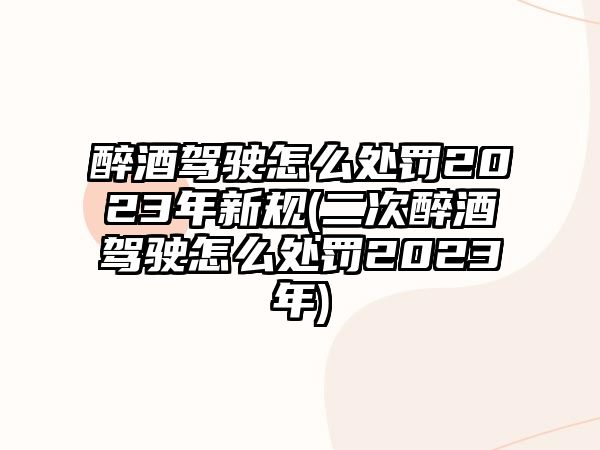 醉酒驾驶怎么处罚2023年新规(二次醉酒驾驶怎么处罚2023年)